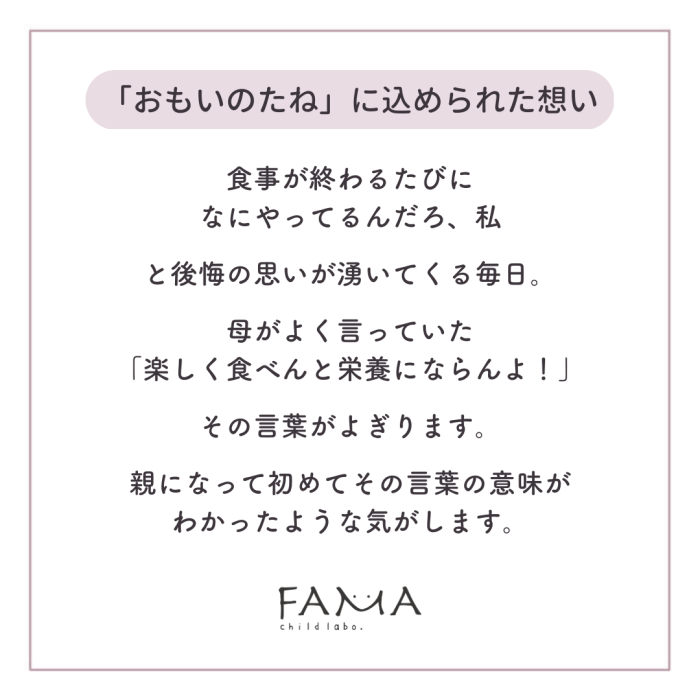 「おもいのたね」に込められた想い

食事が終わるたびに
なにやってるんだろ、私

と後悔の思いが湧いてくる毎日。

母がよく言っていた
「楽しく食べんと栄養にならんよ！」

その言葉がよぎります。

親になって初めてその言葉の意味が
わかったような気がします。

FAMA
child labo.